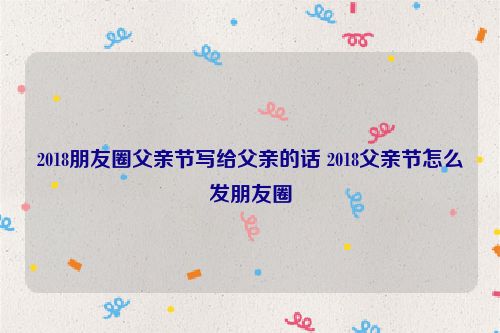 2018朋友圈父亲节写给父亲的话 2018父亲节怎么发朋友圈